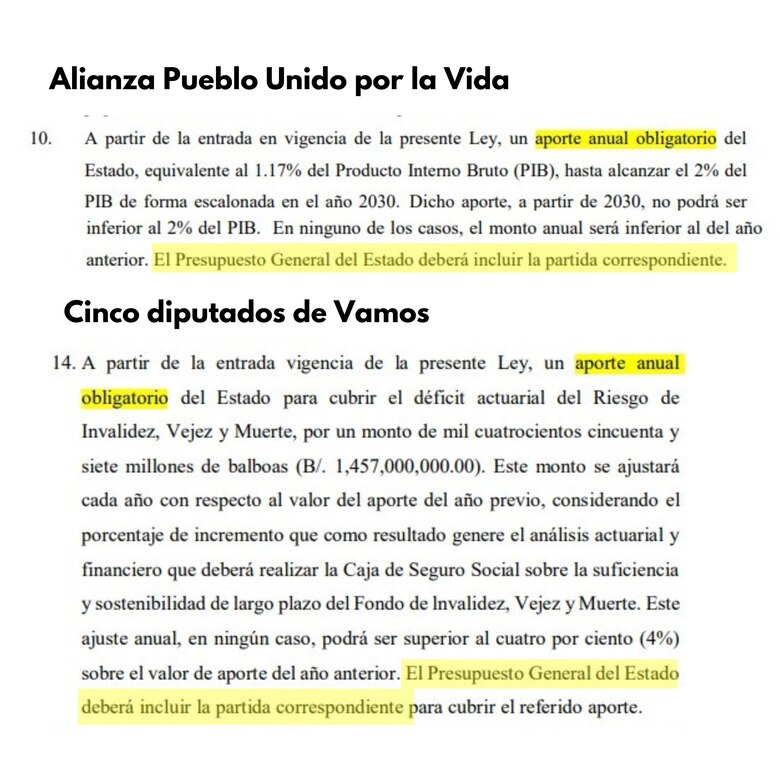 Alianza Pueblo Unido por la Vida

10. A partir de la entrada en vigencia de la presente Ley, un aporte anual obligatorio del Estado, equivalente al 1.17% del Producto Interno Bruto (PIB), hasta alcanzar el 2% del PIB de forma escalonada en el año 2030. Dicho aporte, a partir de 2030, no podrá ser inferior al 2% del PIB. En ninguno de los casos, el monto anual será inferior al del año anterior. El Presupuesto General del Estado deberá incluir la partida correspondiente.

Cinco diputados de Vamos

14. A partir de la entrada vigencia de la presente Ley, un aporte anual obligatorio del Estado para cubrir el déficit actuarial del Riesgo de Invalidez, Vejez y Muerte, por un monto de mil cuatrocientos cincuenta y siete millones de balboas (B/. 1,457,000,000.00). Este monto se ajustará cada año con respecto al valor del aporte del año previo, considerando el porcentaje de incremento que como resultado genere el análisis actuarial y financiero que deberá realizar la Caja de Seguro Social sobre la suficiencia y sostenibilidad de largo plazo del Fondo de Invalidez, Vejez y Muerte. Este ajuste anual, en ningún caso, podrá ser superior al cuatro por ciento (4%) sobre el valor de aporte del año anterior. El Presupuesto General del Estado deberá incluir la partida correspondiente para cubrir el referido aporte.